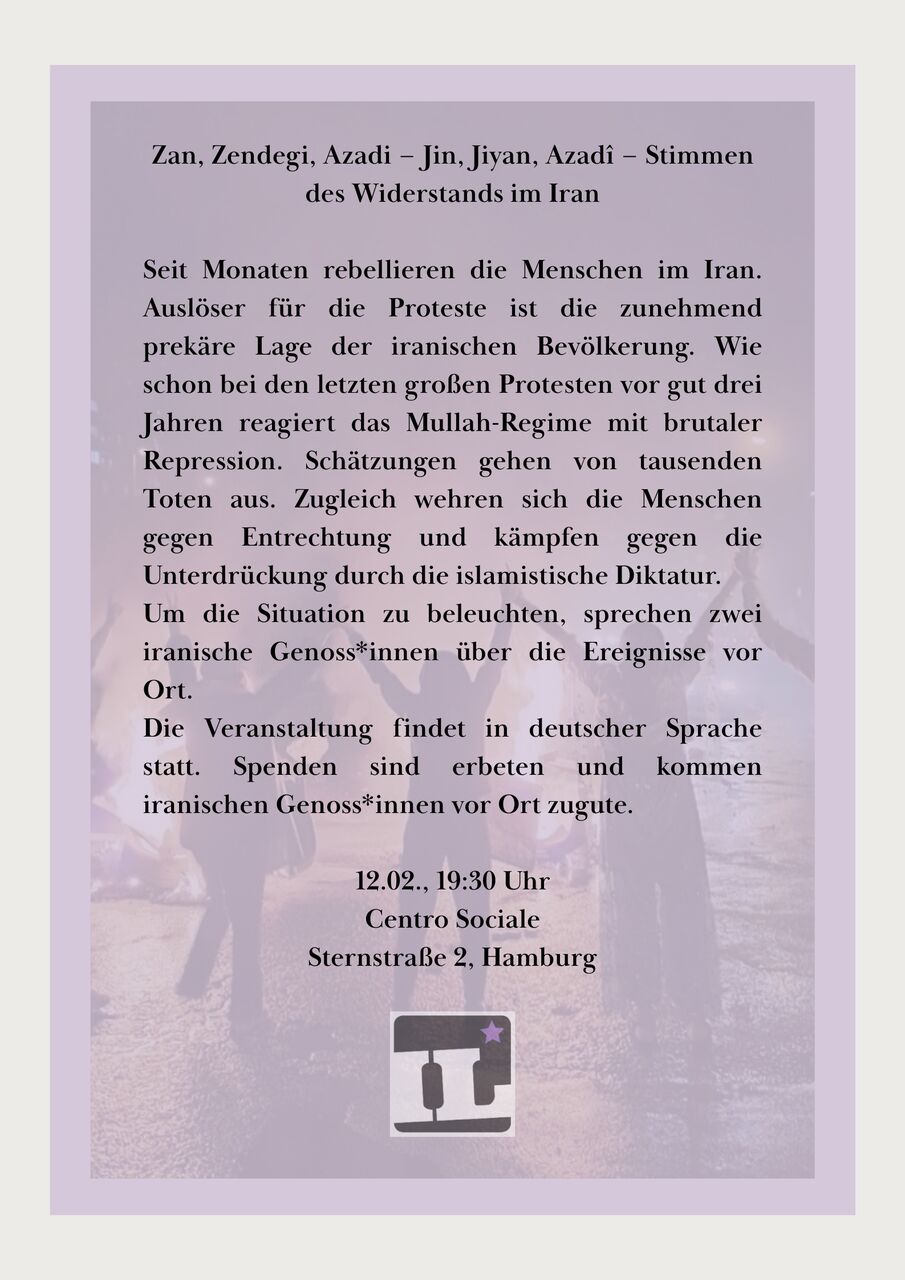 Zan, Zendegi, Azadi – Jin, Jiyan, Azadî – Stimmen des Widerstands im Iran

Seit Monaten rebellieren die Menschen im Iran. Auslöser für die Proteste ist die zunehmend prekäre Lage der iranischen Bevölkerung. Wie schon bei den letzten großen Protesten vor gut drei Jahren reagiert das Mullah-Regime mit brutaler Repression. Schätzungen gehen von tausenden Toten aus. Zugleich wehren sich die Menschen gegen Entrechtung und kämpfen gegen die Unterdrückung durch die islamistische Diktatur.
Um die Situation zu beleuchten, sprechen zwei iranische Genoss*innen über die Ereignisse vor Ort.
Die Veranstaltung findet in deutscher Sprache statt. Spenden sind erbeten und kommen iranischen Genoss*innen vor Ort zugute.

12.02., 19:30 Uhr
Centro Sociale
Sternstraße 2, Hamburg